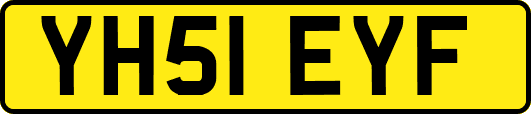 YH51 EYF